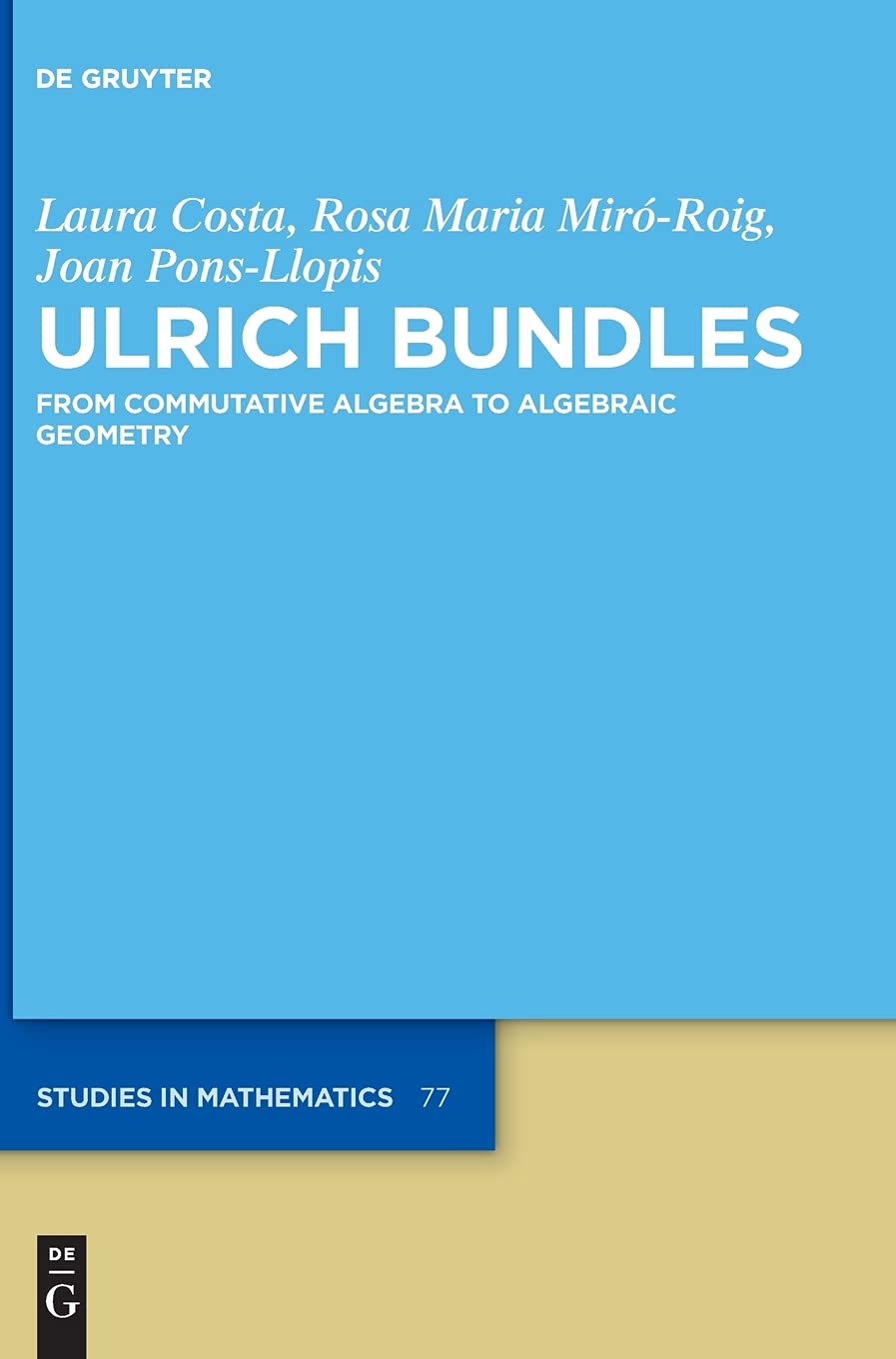 DE GRUYTER

Laura Costa, Rosa Maria Miró-Roig, Joan Pons-Llopis

ULRICH BUNDLES

FROM COMMUTATIVE ALGEBRA TO ALGEBRAIC GEOMETRY

STUDIES IN MATHEMATICS 77

DE
G